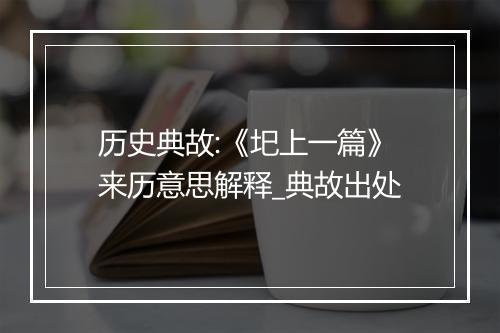 历史典故:《圯上一篇》来历意思解释_典故出处